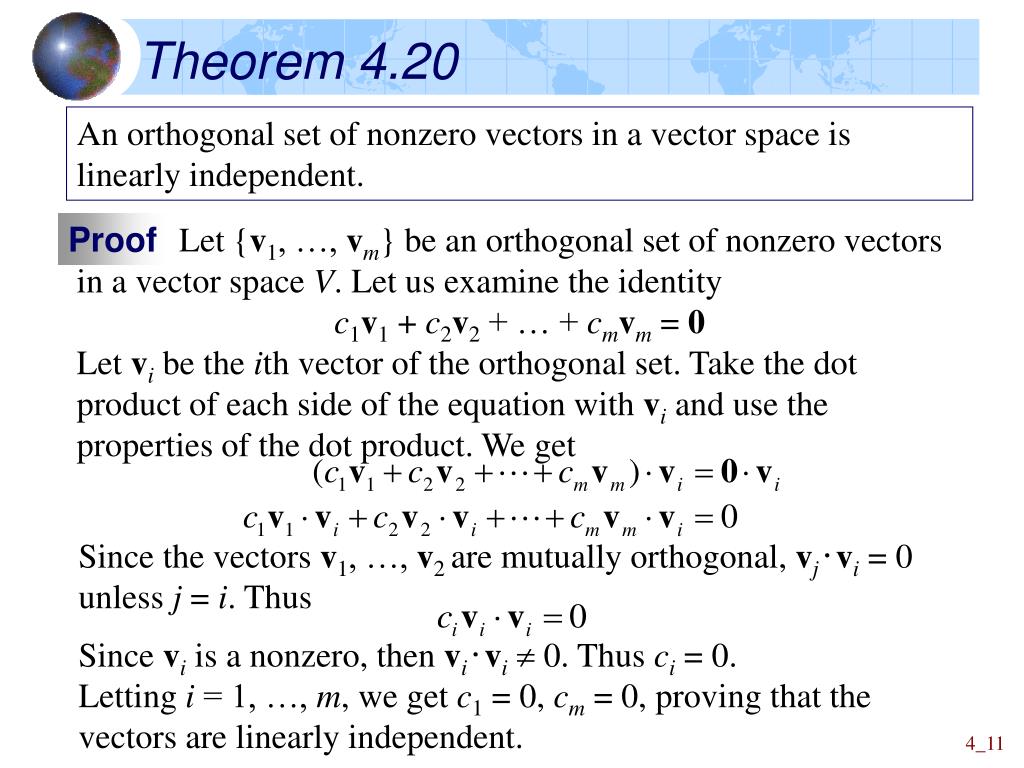 Theorem 4.20

An orthogonal set of nonzero vectors in a vector space is linearly independent.

Proof Let $\{\mathbf{v}_1, \ldots, \mathbf{v}_m\}$ be an orthogonal set of nonzero vectors in a vector space $V$. Let us examine the identity

$c_1\mathbf{v}_1 + c_2\mathbf{v}_2 + \ldots + c_m\mathbf{v}_m = \mathbf{0}$

Let $\mathbf{v}_i$ be the $i$th vector of the orthogonal set. Take the dot product of each side of the equation with $\mathbf{v}_i$ and use the properties of the dot product. We get

$(c_1\mathbf{v}_1 + c_2\mathbf{v}_2 + \cdots + c_m\mathbf{v}_m) \cdot \mathbf{v}_i = \mathbf{0} \cdot \mathbf{v}_i$

$c_1\mathbf{v}_1 \cdot \mathbf{v}_i + c_2\mathbf{v}_2 \cdot \mathbf{v}_i + \cdots + c_m\mathbf{v}_m \cdot \mathbf{v}_i = 0$

Since the vectors $\mathbf{v}_1, \ldots, \mathbf{v}_2$ are mutually orthogonal, $\mathbf{v}_j \cdot \mathbf{v}_i = 0$ unless $j = i$. Thus

$c_i\mathbf{v}_i \cdot \mathbf{v}_i = 0$

Since $\mathbf{v}_i$ is a nonzero, then $\mathbf{v}_i \cdot \mathbf{v}_i \neq 0$. Thus $c_i = 0$.
Letting $i = 1, \ldots, m$, we get $c_1 = 0$, $c_m = 0$, proving that the vectors are linearly independent.

4_11